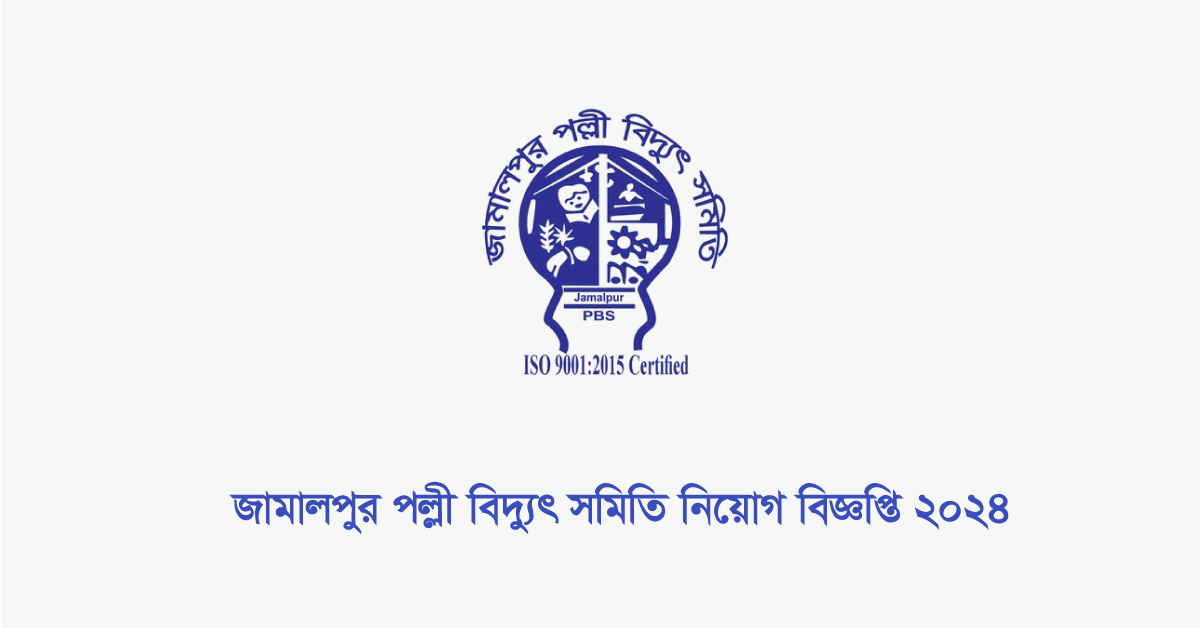 জামালপুর পল্লী বিদ্যুৎ সমিতি

Jamalpur
PBS

ISO 9001:2015 Certified

জামালপুর পল্লী বিদ্যুৎ সমিতি নিয়োগ বিজ্ঞপ্তি ২০২৪